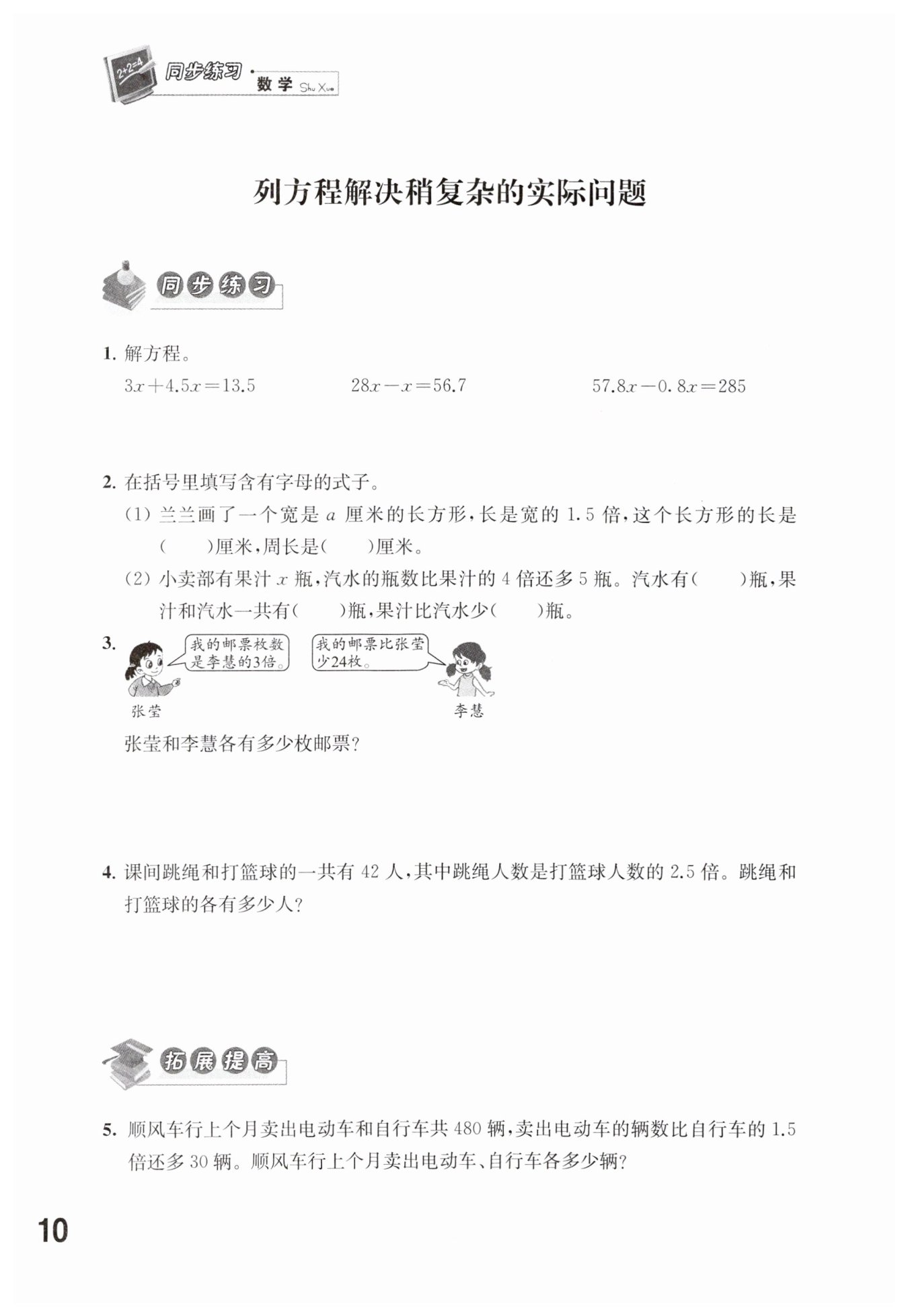 2+2=4 同步练习 · 数学 Shu Xue

列方程解决稍复杂的实际问题

同步练习

1. 解方程。

$3x+4.5x=13.5$

$28x-x=56.7$

$57.8x-0.8x=285$

2. 在括号里填写含有字母的式子。

(1) 兰兰画了一个宽是 $a$ 厘米的长方形，长是宽的 1.5 倍，这个长方形的长是(　　)厘米，周长是(　　)厘米。

(2) 小卖部有果汁 $x$ 瓶，汽水的瓶数比果汁的 4 倍还多 5 瓶。汽水有(　　)瓶，果汁和汽水一共有(　　)瓶，果汁比汽水少(　　)瓶。

3. 我的邮票枚数是李慧的3倍。

我的邮票比张莹少24枚。

张莹

李慧

张莹和李慧各有多少枚邮票？

4. 课间跳绳和打篮球的一共有 42 人，其中跳绳人数是打篮球人数的 2.5 倍。跳绳和打篮球的各有多少人？

拓展提高

5. 顺风车行上个月卖出电动车和自行车共 480 辆，卖出电动车的辆数比自行车的 1.5 倍还多 30 辆。顺风车行上个月卖出电动车、自行车各多少辆？

10